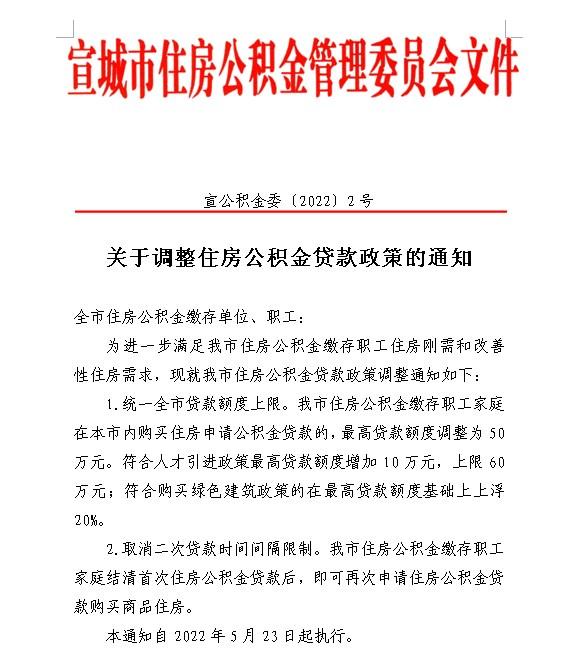 宣城市住房公积金管理委员会文件

宣公积金委〔2022〕2号

关于调整住房公积金贷款政策的通知

全市住房公积金缴存单位、职工：

为进一步满足我市住房公积金缴存职工住房刚需和改善性住房需求，现就我市住房公积金贷款政策调整通知如下：

1.统一全市贷款额度上限。我市住房公积金缴存职工家庭在本市内购买住房申请公积金贷款的，最高贷款额度调整为50万元。符合人才引进政策最高贷款额度增加10万元，上限60万元；符合购买绿色建筑政策的在最高贷款额度基础上上浮20%。

2.取消二次贷款时间间隔限制。我市住房公积金缴存职工家庭结清首次住房公积金贷款后，即可再次申请住房公积金贷款购买商品住房。

本通知自2022年5月23日起执行。